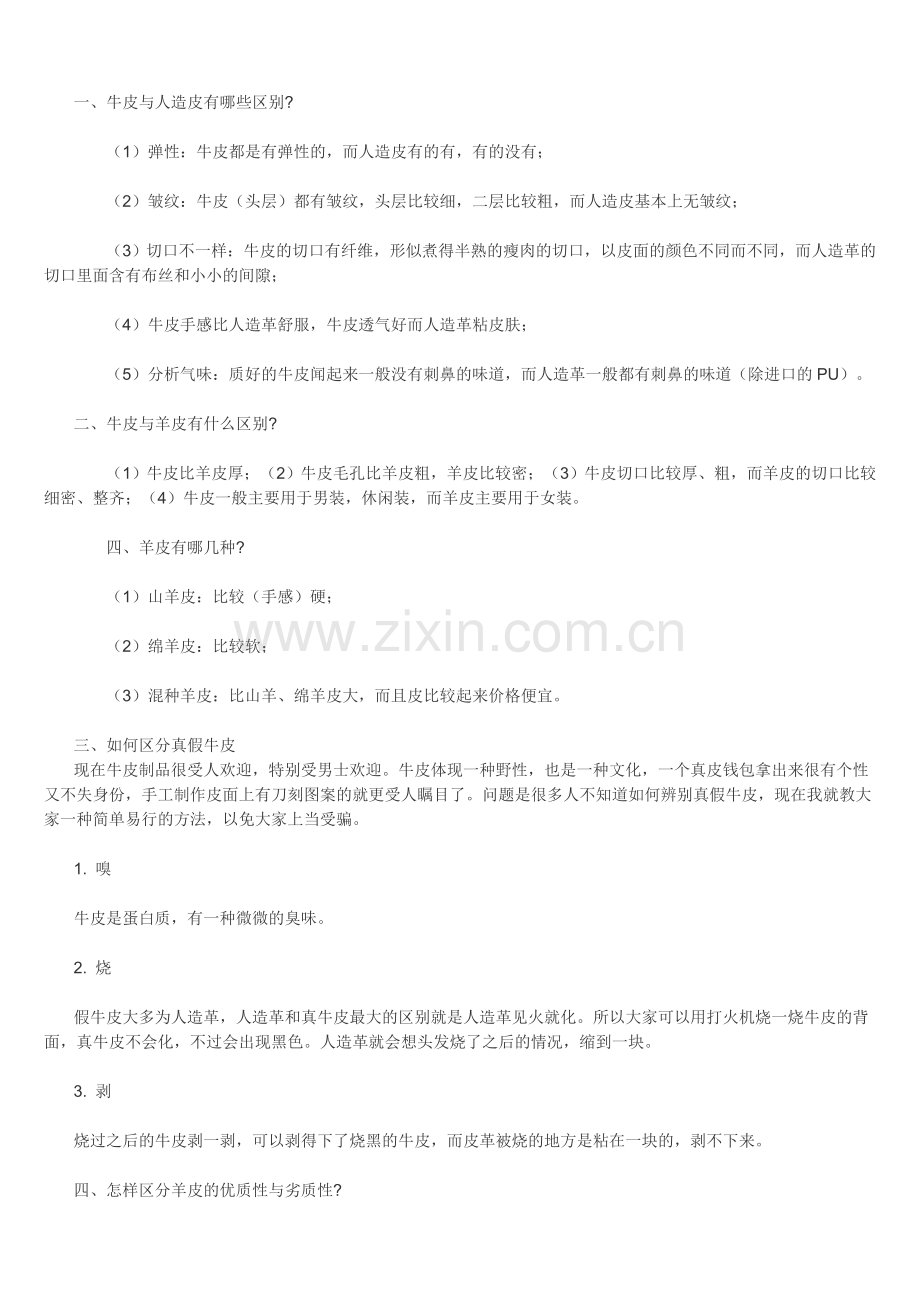 一、牛皮与人造皮有哪些区别?

（1）弹性：牛皮都是有弹性的，而人造皮有的有，有的没有；

（2）皱纹：牛皮（头层）都有皱纹，头层比较细，二层比较粗，而人造皮基本上无皱纹；

（3）切口不一样：牛皮的切口有纤维，形似煮得半熟的瘦肉的切口，以皮面的颜色不同而不同，而人造革的切口里面含有布丝和小小的间隙；

（4）牛皮手感比人造革舒服，牛皮透气好而人造革粘皮肤；

（5）分析气味：质好的牛皮闻起来一般没有刺鼻的味道，而人造革一般都有刺鼻的味道（除进口的 PU）。

二、牛皮与羊皮有什么区别?

（1）牛皮比羊皮厚；（2）牛皮毛孔比羊皮粗，羊皮比较密；（3）牛皮切口比较厚、粗，而羊皮的切口比较细密、整齐；（4）牛皮一般主要用于男装，休闲装，而羊皮主要用于女装。

四、羊皮有哪几种?

（1）山羊皮：比较（手感）硬；

（2）绵羊皮：比较软；

（3）混种羊皮：比山羊、绵羊皮大，而且皮比较起来价格便宜。

www.zixin.com.cn

三、如何区分真假牛皮
现在牛皮制品很受人欢迎，特别受男士欢迎。牛皮体现一种野性，也是一种文化，一个真皮钱包拿出来很有个性又不失身份，手工制作皮面上有刀刻图案的就更受人瞩目了。问题是很多人不知道如何辨别真假牛皮，现在我就教大家一种简单易行的方法，以免大家上当受骗。

1. 嗅

牛皮是蛋白质，有一种微微的臭味。

2. 烧

假牛皮大多为人造革，人造革和真牛皮最大的区别就是人造革见火就化。所以大家可以用打火机烧一烧牛皮的背面，真牛皮不会化，不过会出现黑色。人造革就会想头发烧了之后的情况，缩到一块。

3. 剥

烧过之后的牛皮剥一剥，可以剥得下了烧黑的牛皮，而皮革被烧的地方是粘在一块的，剥不下来。

四、怎样区分羊皮的优质性与劣质性?